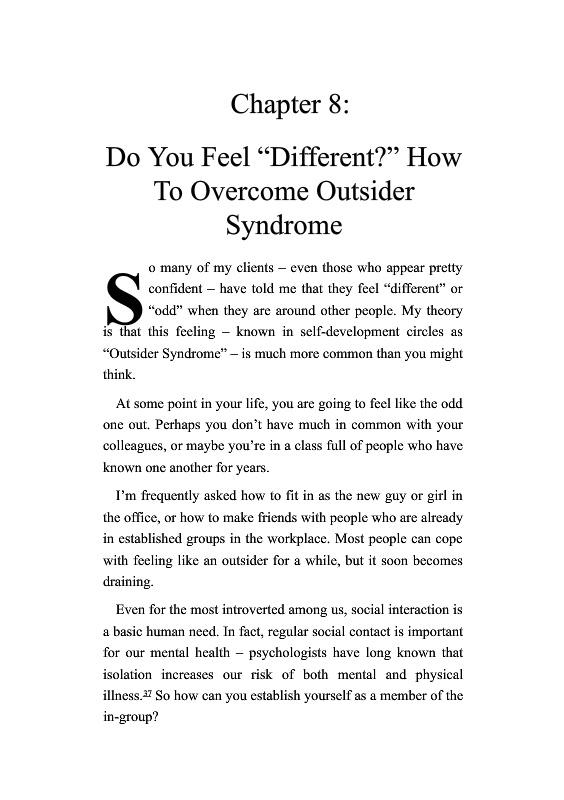 Chapter 8:

Do You Feel “Different?” How To Overcome Outsider Syndrome

So many of my clients – even those who appear pretty confident – have told me that they feel “different” or “odd” when they are around other people. My theory is that this feeling – known in self-development circles as “Outsider Syndrome” – is much more common than you might think.

At some point in your life, you are going to feel like the odd one out. Perhaps you don’t have much in common with your colleagues, or maybe you’re in a class full of people who have known one another for years.

I’m frequently asked how to fit in as the new guy or girl in the office, or how to make friends with people who are already in established groups in the workplace. Most people can cope with feeling like an outsider for a while, but it soon becomes draining.

Even for the most introverted among us, social interaction is a basic human need. In fact, regular social contact is important for our mental health – psychologists have long known that isolation increases our risk of both mental and physical illness.$^{37}$ So how can you establish yourself as a member of the in-group?